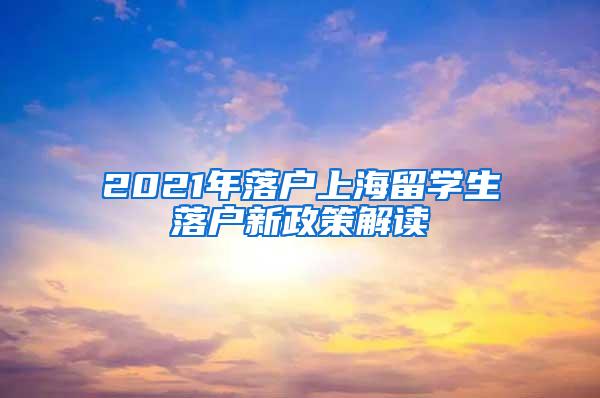 2021年落户上海留学生落户新政策解读